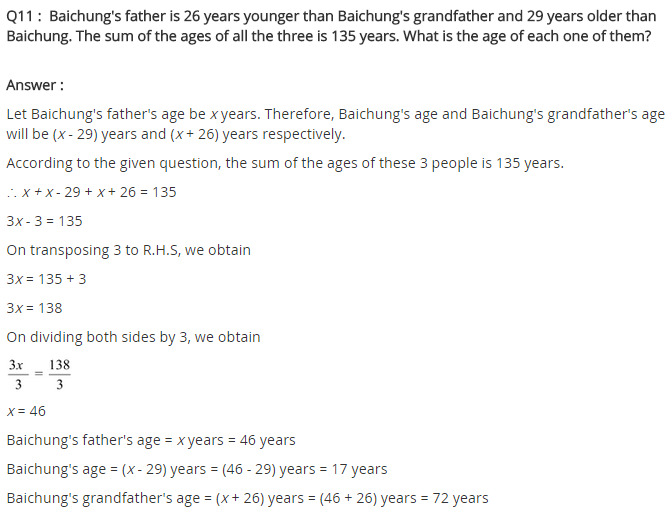 Q11 : Baichung's father is 26 years younger than Baichung's grandfather and 29 years older than Baichung. The sum of the ages of all the three is 135 years. What is the age of each one of them?

Answer :

Let Baichung's father's age be $x$ years. Therefore, Baichung's age and Baichung's grandfather's age will be $(x - 29)$ years and $(x + 26)$ years respectively.

According to the given question, the sum of the ages of these 3 people is 135 years.

$\therefore x + x - 29 + x + 26 = 135$

$3x - 3 = 135$

On transposing 3 to R.H.S, we obtain

$3x = 135 + 3$

$3x = 138$

On dividing both sides by 3, we obtain

$\frac{3x}{3} = \frac{138}{3}$

$x = 46$

Baichung's father's age = $x$ years = 46 years

Baichung's age = $(x - 29)$ years = $(46 - 29)$ years = 17 years

Baichung's grandfather's age = $(x + 26)$ years = $(46 + 26)$ years = 72 years